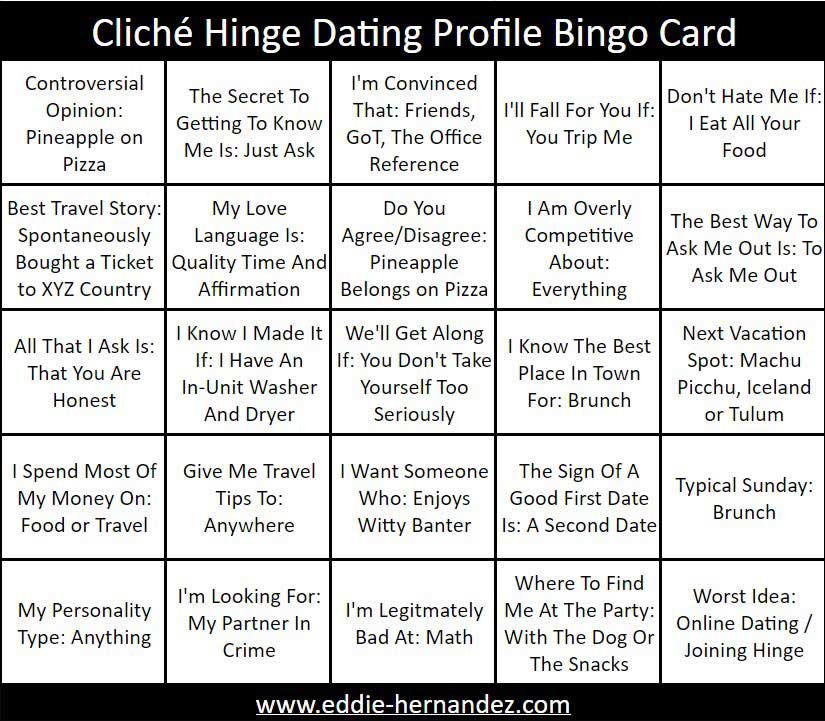 Cliché Hinge Dating Profile Bingo Card

| | | | | |
|---|---|---|---|---|
| Controversial Opinion: Pineapple on Pizza | The Secret To Getting To Know Me Is: Just Ask | I'm Convinced That: Friends, GoT, The Office Reference | I'll Fall For You If: You Trip Me | Don't Hate Me If: I Eat All Your Food |
| Best Travel Story: Spontaneously Bought a Ticket to XYZ Country | My Love Language Is: Quality Time And Affirmation | Do You Agree/Disagree: Pineapple Belongs on Pizza | I Am Overly Competitive About: Everything | The Best Way To Ask Me Out Is: To Ask Me Out |
| All That I Ask Is: That You Are Honest | I Know I Made It If: I Have An In-Unit Washer And Dryer | We'll Get Along If: You Don't Take Yourself Too Seriously | I Know The Best Place In Town For: Brunch | Next Vacation Spot: Machu Picchu, Iceland or Tulum |
| I Spend Most Of My Money On: Food or Travel | Give Me Travel Tips To: Anywhere | I Want Someone Who: Enjoys Witty Banter | The Sign Of A Good First Date Is: A Second Date | Typical Sunday: Brunch |
| My Personality Type: Anything | I'm Looking For: My Partner In Crime | I'm Legitmately Bad At: Math | Where To Find Me At The Party: With The Dog Or The Snacks | Worst Idea: Online Dating / Joining Hinge |

www.eddie-hernandez.com